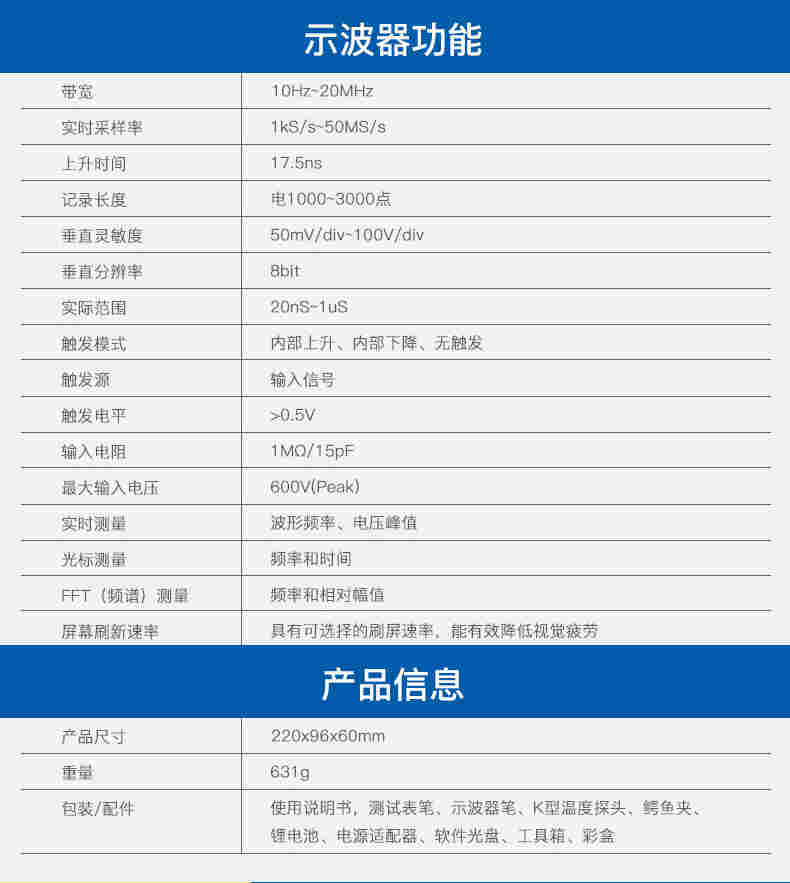 示波器功能

| 带宽 | 10Hz~20MHz |
|---|---|
| 实时采样率 | 1kS/s~50MS/s |
| 上升时间 | 17.5ns |
| 记录长度 | 电1000~3000点 |
| 垂直灵敏度 | 50mV/div~100V/div |
| 垂直分辨率 | 8bit |
| 实际范围 | 20nS~1uS |
| 触发模式 | 内部上升、内部下降、无触发 |
| 触发源 | 输入信号 |
| 触发电平 | >0.5V |
| 输入电阻 | 1MΩ/15pF |
| 最大输入电压 | 600V(Peak) |
| 实时测量 | 波形频率、电压峰值 |
| 光标测量 | 频率和时间 |
| FFT（频谱）测量 | 频率和相对幅值 |
| 屏幕刷新速率 | 具有可选择的刷屏速率，能有效降低视觉疲劳 |

产品信息

| 产品尺寸 | 220x96x60mm |
|---|---|
| 重量 | 631g |
| 包装/配件 | 使用说明书，测试表笔、示波器笔、K型温度探头、鳄鱼夹、锂电池、电源适配器、软件光盘、工具箱、彩盒 |